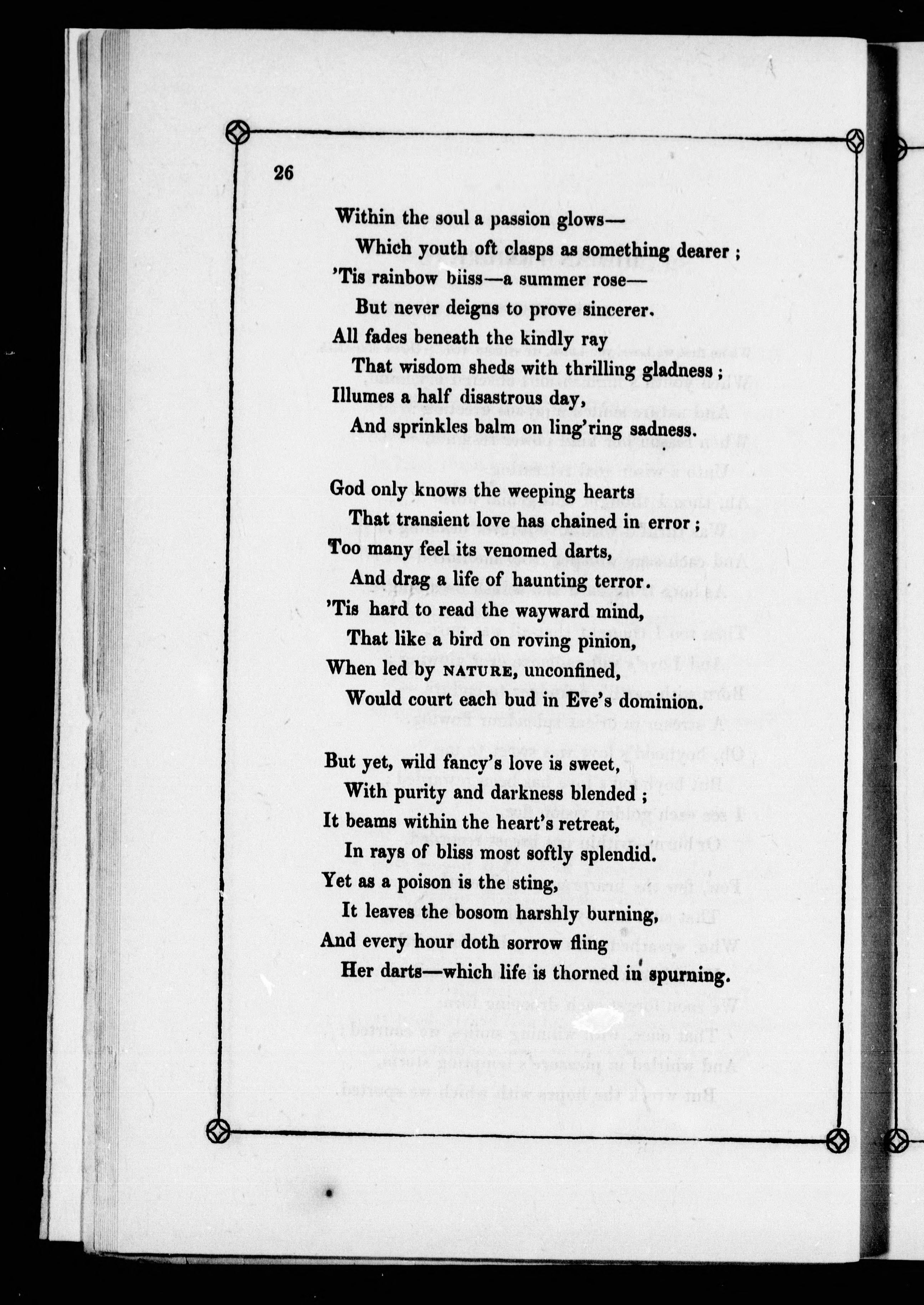 26

Within the soul a passion glows—
Which youth oft clasps as something dearer ;
'Tis rainbow biiss—a summer rose—
But never deigns to prove sincerer.
All fades beneath the kindly ray
That wisdom sheds with thrilling gladness ;
Illumes a half disastrous day,
And sprinkles balm on ling'ring sadness.

God only knows the weeping hearts
That transient love has chained in error ;
Too many feel its venomed darts,
And drag a life of haunting terror.
'Tis hard to read the wayward mind,
That like a bird on roving pinion,
When led by NATURE, unconfined,
Would court each bud in Eve's dominion.

But yet, wild fancy's love is sweet,
With purity and darkness blended ;
It beams within the heart's retreat,
In rays of bliss most softly splendid.
Yet as a poison is the sting,
It leaves the bosom harshly burning,
And every hour doth sorrow fling
Her darts—which life is thorned in spurning.